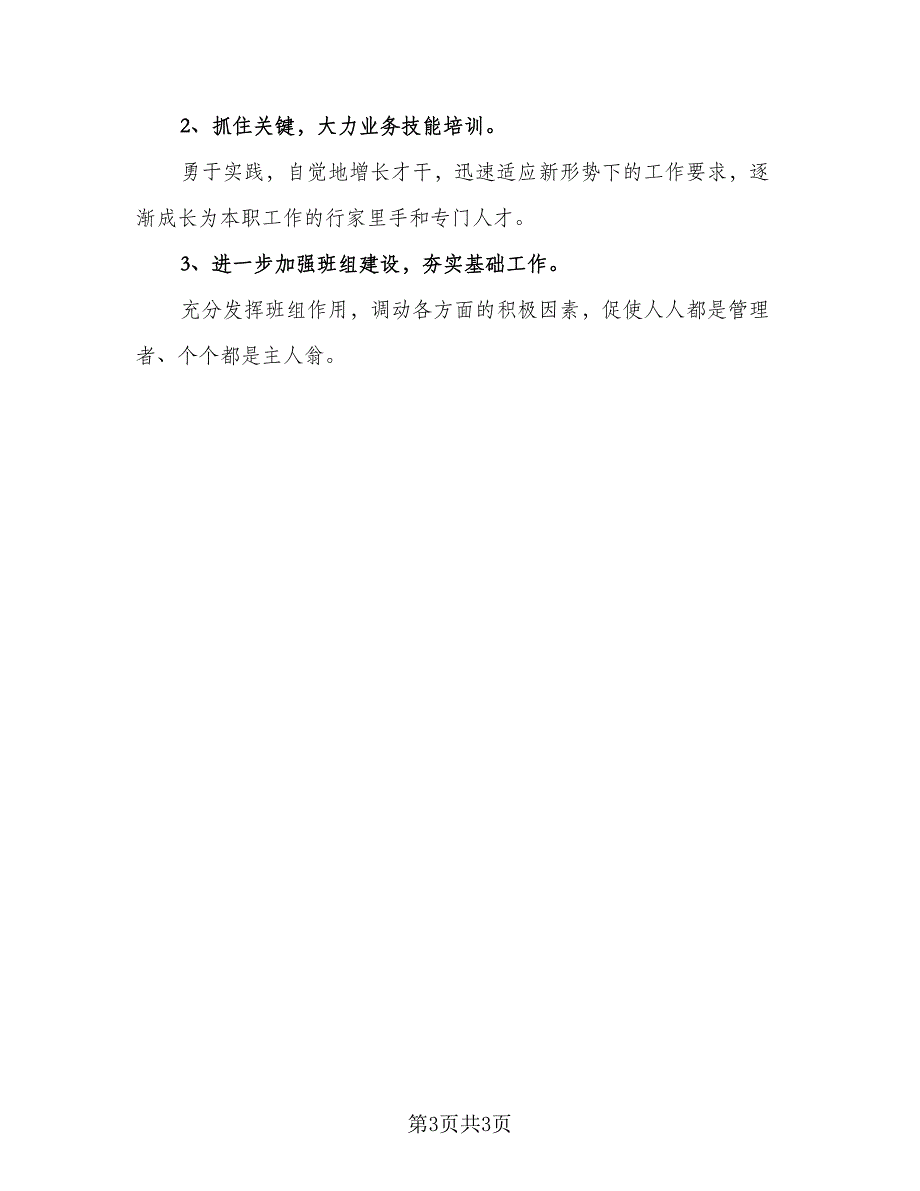 2、抓住关键，大力业务技能培训。

勇于实践，自觉地增长才干，迅速适应新形势下的工作要求，逐渐成长为本职工作的行家里手和专门人才。

3、进一步加强班组建设，夯实基础工作。

充分发挥班组作用，调动各方面的积极因素，促使人人都是管理者、个个都是主人翁。

第3页共3页